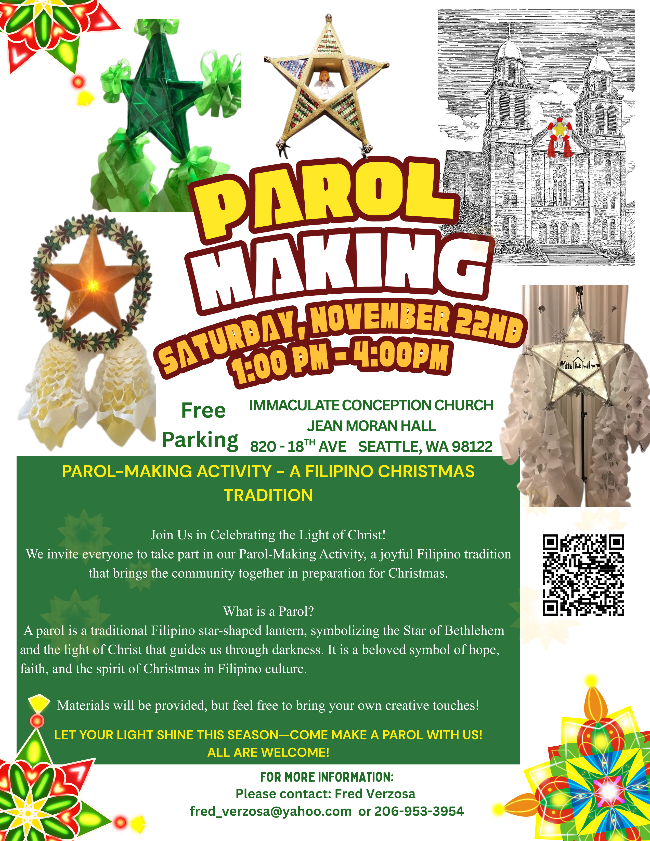 PAROL MAKING

SATURDAY, NOVEMBER 22ND
1:00 PM - 4:00PM

Free Parking

IMMACULATE CONCEPTION CHURCH
JEAN MORAN HALL
820 - 18$^{TH}$ AVE SEATTLE, WA 98122

PAROL-MAKING ACTIVITY – A FILIPINO CHRISTMAS TRADITION

Join Us in Celebrating the Light of Christ!
We invite everyone to take part in our Parol-Making Activity, a joyful Filipino tradition that brings the community together in preparation for Christmas.

What is a Parol?
A parol is a traditional Filipino star-shaped lantern, symbolizing the Star of Bethlehem and the light of Christ that guides us through darkness. It is a beloved symbol of hope, faith, and the spirit of Christmas in Filipino culture.

Materials will be provided, but feel free to bring your own creative touches!

LET YOUR LIGHT SHINE THIS SEASON—COME MAKE A PAROL WITH US!
ALL ARE WELCOME!

FOR MORE INFORMATION:
Please contact: Fred Verzosa
fred_verzosa@yahoo.com or 206-953-3954